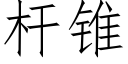 杆锥